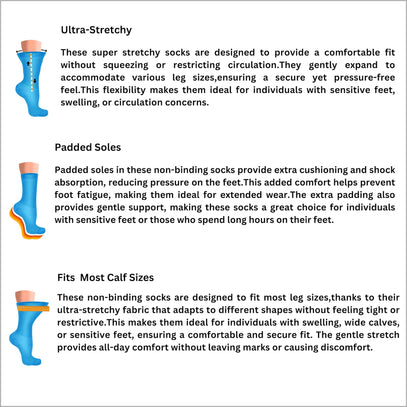 Ultra-Stretchy

These super stretchy socks are designed to provide a comfortable fit without squeezing or restricting circulation.They gently expand to accommodate various leg sizes,ensuring a secure yet pressure-free feel.This flexibility makes them ideal for individuals with sensitive feet, swelling, or circulation concerns.

Padded Soles

Padded soles in these non-binding socks provide extra cushioning and shock absorption, reducing pressure on the feet.This added comfort helps prevent foot fatigue, making them ideal for extended wear.The extra padding also provides gentle support, making these socks a great choice for individuals with sensitive feet or those who spend long hours on their feet.

Fits Most Calf Sizes

These non-binding socks are designed to fit most leg sizes,thanks to their ultra-stretchy fabric that adapts to different shapes without feeling tight or restrictive.This makes them ideal for individuals with swelling, wide calves, or sensitive feet, ensuring a comfortable and secure fit. The gentle stretch provides all-day comfort without leaving marks or causing discomfort.